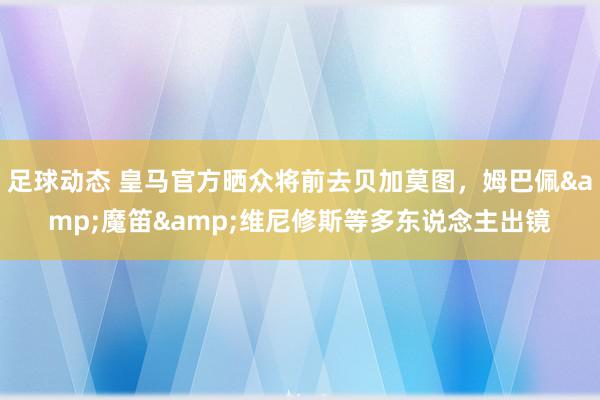 足球动态 皇马官方晒众将前去贝加莫图，姆巴佩&amp;魔笛&amp;维尼修斯等多东说念主出镜